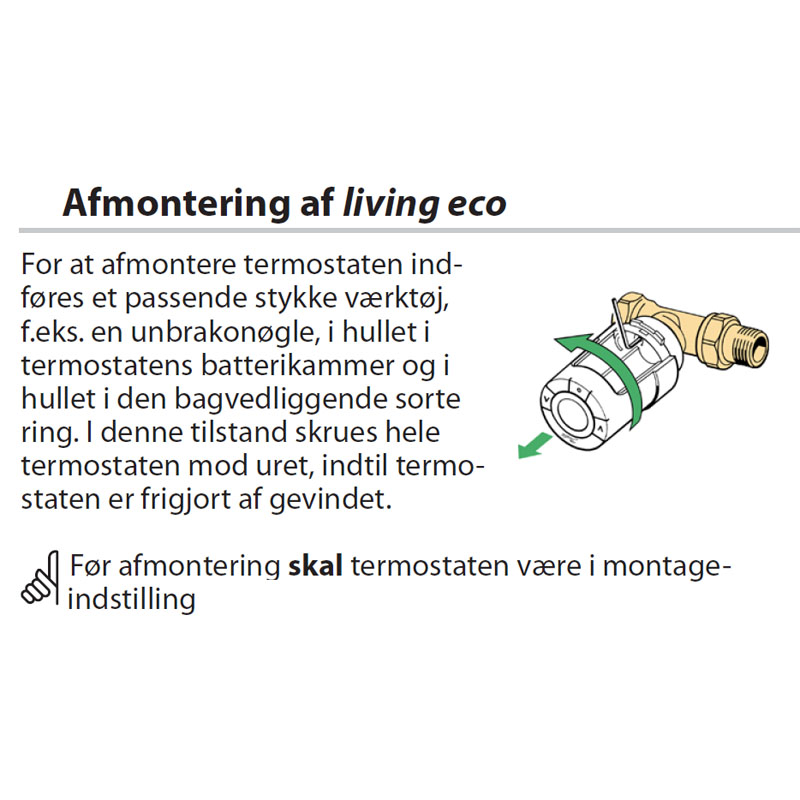 Afmontering af living eco

For at afmontere termostaten indføres et passende stykke værktøj, f.eks. en unbrakonøgle, i hullet i termostatens batterikammer og i hullet i den bagvedliggende sorte ring. I denne tilstand skrues hele termostaten mod uret, indtil termostaten er frigjort af gevindet.

Før afmontering skal termostaten være i montageindstilling